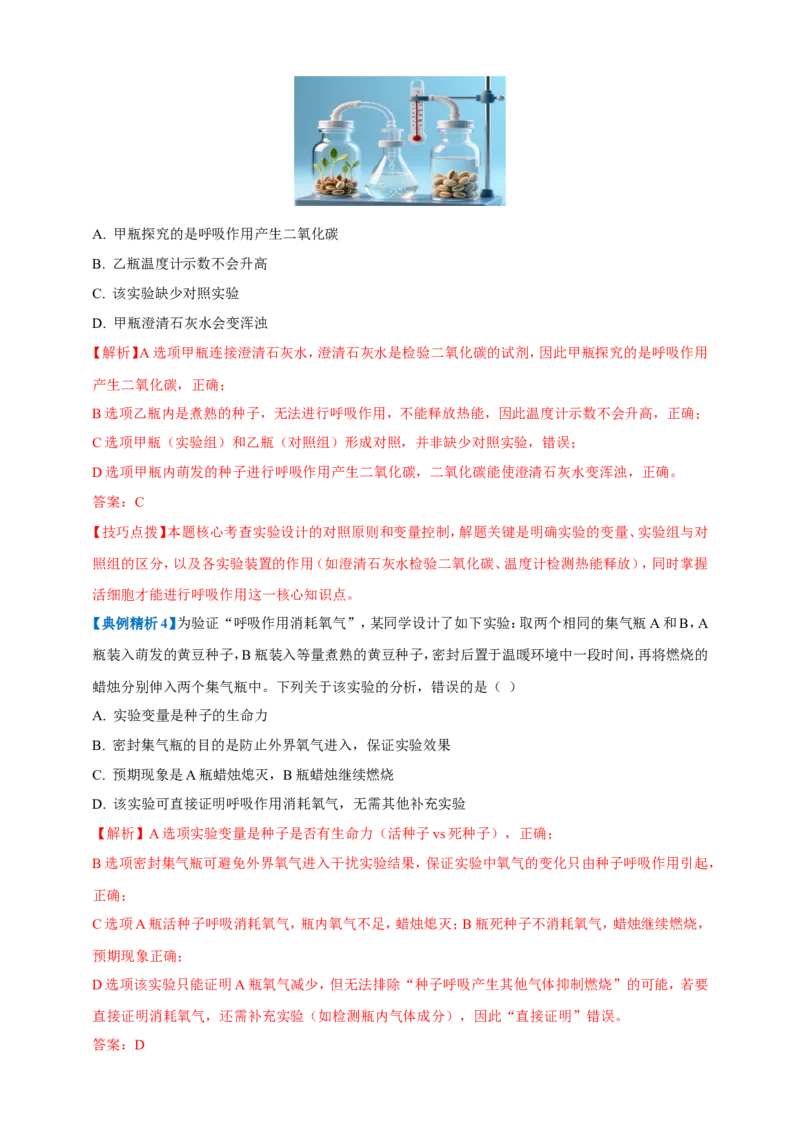 A. 甲瓶探究的是呼吸作用产生二氧化碳

B. 乙瓶温度计示数不会升高

C. 该实验缺少对照实验

D. 甲瓶澄清石灰水会变浑浊

【解析】A 选项甲瓶连接澄清石灰水，澄清石灰水是检验二氧化碳的试剂，因此甲瓶探究的是呼吸作用产生二氧化碳，正确；

B 选项乙瓶内是煮熟的种子，无法进行呼吸作用，不能释放热能，因此温度计示数不会升高，正确；

C 选项甲瓶（实验组）和乙瓶（对照组）形成对照，并非缺少对照实验，错误；

D 选项甲瓶内萌发的种子进行呼吸作用产生二氧化碳，二氧化碳能使澄清石灰水变浑浊，正确。

答案：C

【技巧点拨】本题核心考查实验设计的对照原则和变量控制，解题关键是明确实验的变量、实验组与对照组的区分，以及各实验装置的作用（如澄清石灰水检验二氧化碳、温度计检测热能释放），同时掌握活细胞才能进行呼吸作用这一核心知识点。

【典例精析 4】为验证“呼吸作用消耗氧气”，某同学设计了如下实验：取两个相同的集气瓶 A 和 B，A 瓶装入萌发的黄豆种子，B 瓶装入等量煮熟的黄豆种子，密封后置于温暖环境中一段时间，再将燃烧的蜡烛分别伸入两个集气瓶中。下列关于该实验的分析，错误的是（ ）

A. 实验变量是种子的生命力

B. 密封集气瓶的目的是防止外界氧气进入，保证实验效果

C. 预期现象是 A 瓶蜡烛熄灭，B 瓶蜡烛继续燃烧

D. 该实验可直接证明呼吸作用消耗氧气，无需其他补充实验

【解析】A 选项实验变量是种子是否有生命力（活种子 vs 死种子），正确；

B 选项密封集气瓶可避免外界氧气进入干扰实验结果，保证实验中氧气的变化只由种子呼吸作用引起，正确；

C 选项 A 瓶活种子呼吸消耗氧气，瓶内氧气不足，蜡烛熄灭；B 瓶死种子不消耗氧气，蜡烛继续燃烧，预期现象正确；

D 选项该实验只能证明 A 瓶氧气减少，但无法排除“种子呼吸产生其他气体抑制燃烧”的可能，若要直接证明消耗氧气，还需补充实验（如检测瓶内气体成分），因此“直接证明”错误。

答案：D